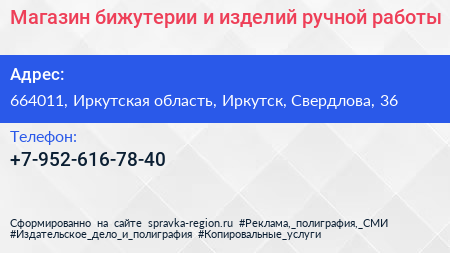 Магазин бижутерии и изделий ручной работы

Адрес:

664011, Иркутская область, Иркутск, Свердлова, 36

Телефон:

+7-952-616-78-40

Сформированно на сайте spravka-region.ru #Реклама,_полиграфия,_СМИ #Издательское_дело_и_полиграфия #Копировальные_услуги